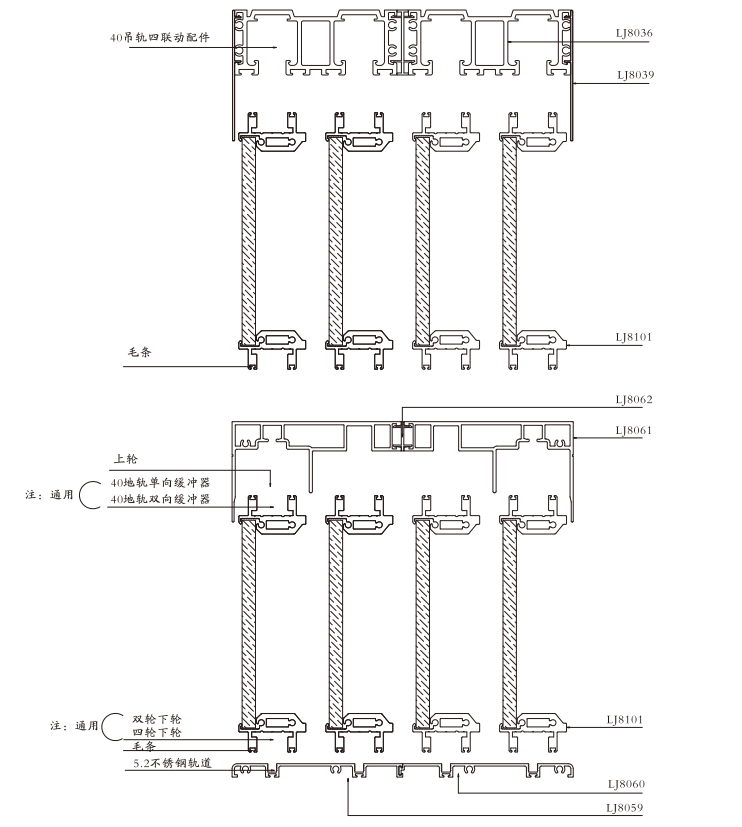 40吊轨四联动配件

LJ8036

LJ8039

LJ8101

毛条

LJ8062

LJ8061

上轮

注：通用

40地轨单向缓冲器

40地轨双向缓冲器

注：通用

双轮下轮

四轮下轮

毛条

5.2不锈钢轨道

LJ8101

LJ8060

LJ8059